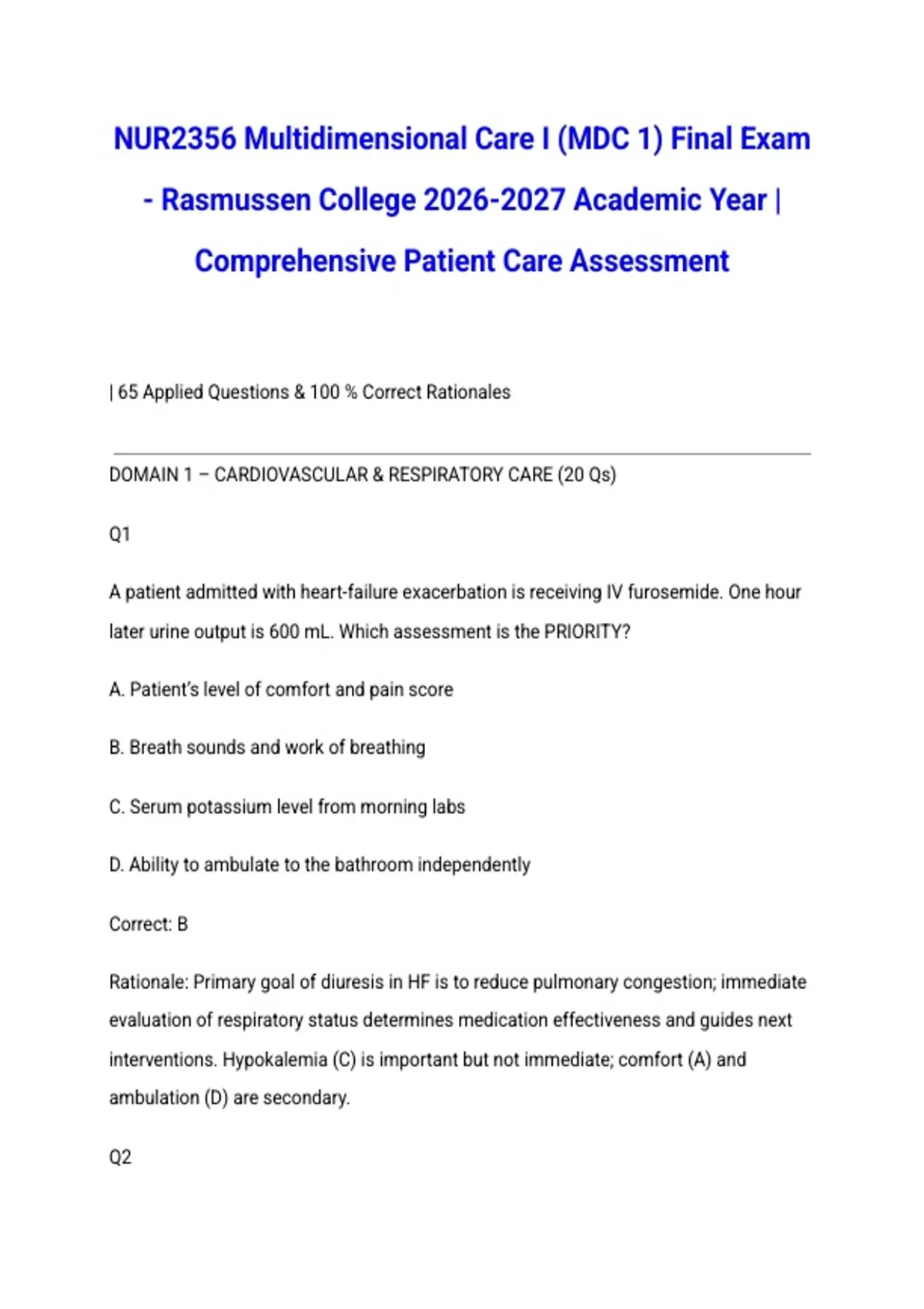 NUR2356 Multidimensional Care I (MDC 1) Final Exam - Rasmussen College 2026-2027 Academic Year | Comprehensive Patient Care Assessment

| 65 Applied Questions & 100 % Correct Rationales

DOMAIN 1 – CARDIOVASCULAR & RESPIRATORY CARE (20 Qs)

Q1

A patient admitted with heart-failure exacerbation is receiving IV furosemide. One hour later urine output is 600 mL. Which assessment is the PRIORITY?

A. Patient's level of comfort and pain score

B. Breath sounds and work of breathing

C. Serum potassium level from morning labs

D. Ability to ambulate to the bathroom independently

Correct: B

Rationale: Primary goal of diuresis in HF is to reduce pulmonary congestion; immediate evaluation of respiratory status determines medication effectiveness and guides next interventions. Hypokalemia (C) is important but not immediate; comfort (A) and ambulation (D) are secondary.

Q2